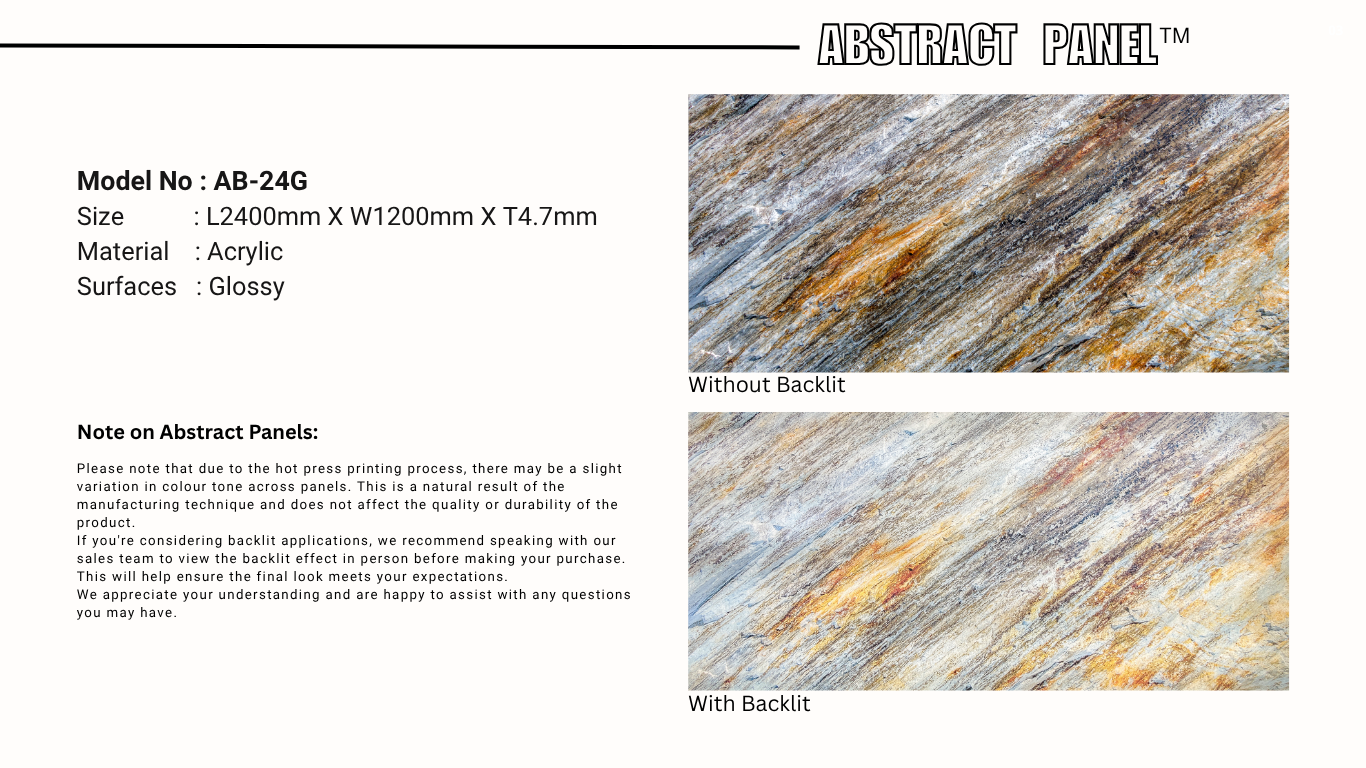 ABSTRACT PANEL™

Model No : AB-24G
Size : L2400mm X W1200mm X T4.7mm
Material : Acrylic
Surfaces : Glossy

Note on Abstract Panels:

Please note that due to the hot press printing process, there may be a slight variation in colour tone across panels. This is a natural result of the manufacturing technique and does not affect the quality or durability of the product.
If you're considering backlit applications, we recommend speaking with our sales team to view the backlit effect in person before making your purchase. This will help ensure the final look meets your expectations.
We appreciate your understanding and are happy to assist with any questions you may have.

Without Backlit

With Backlit